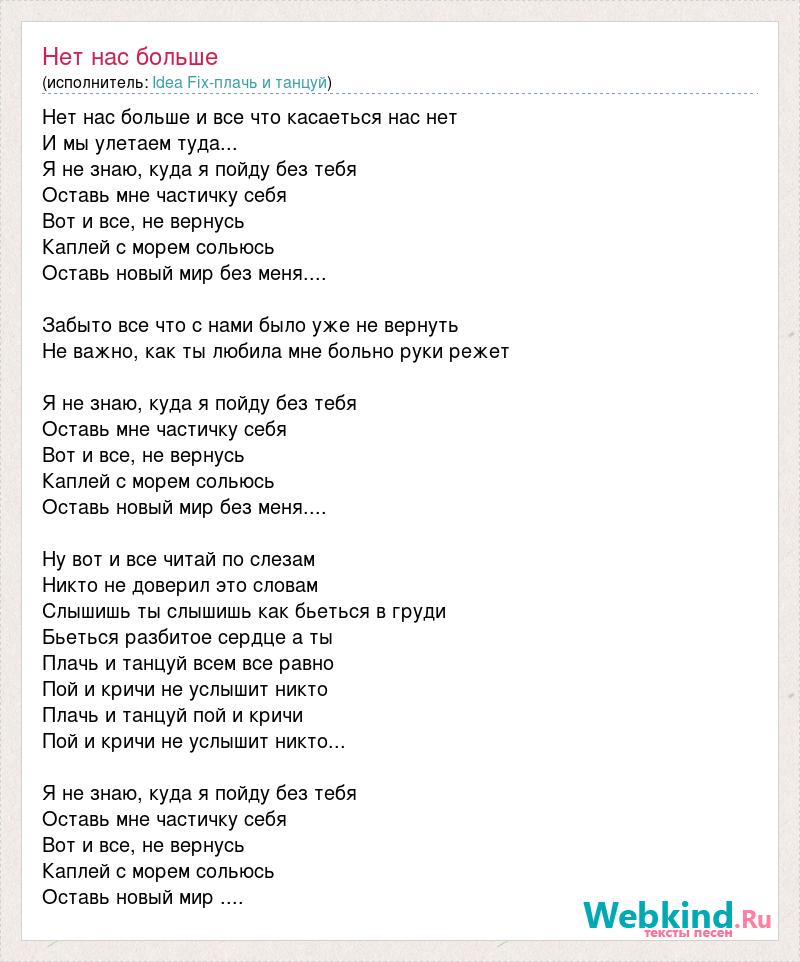 Нет нас больше
(исполнитель: Idea Fix-плачь и танцуй)

Нет нас больше и все что касаеться нас нет
И мы улетаем туда...
Я не знаю, куда я пойду без тебя
Оставь мне частичку себя
Вот и все, не вернусь
Каплей с морем сольюсь
Оставь новый мир без меня....

Забыто все что с нами было уже не вернуть
Не важно, как ты любила мне больно руки режет

Я не знаю, куда я пойду без тебя
Оставь мне частичку себя
Вот и все, не вернусь
Каплей с морем сольюсь
Оставь новый мир без меня....

Ну вот и все читай по слезам
Никто не доверил это словам
Слышишь ты слышишь как бьеться в груди
Бьеться разбитое сердце а ты
Плачь и танцуй всем все равно
Пой и кричи не услышит никто
Плачь и танцуй пой и кричи
Пой и кричи не услышит никто...

Я не знаю, куда я пойду без тебя
Оставь мне частичку себя
Вот и все, не вернусь
Каплей с морем сольюсь
Оставь новый мир ....

Webkind.Ru
тексты песен